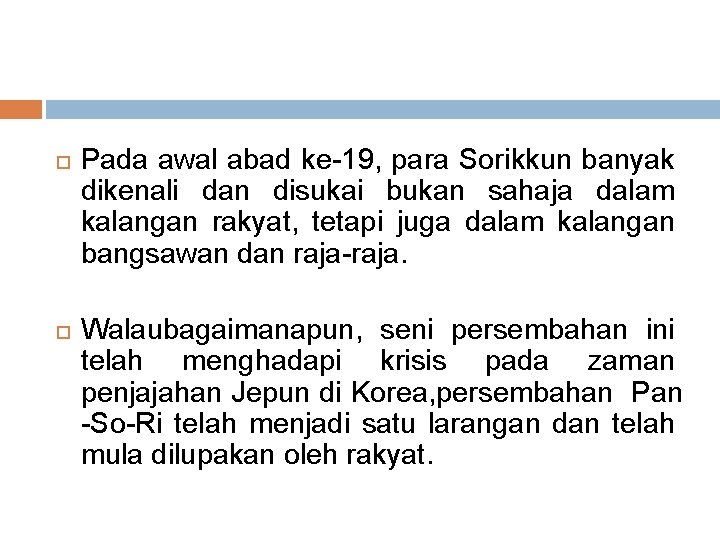 Pada awal abad ke-19, para Sorikkun banyak dikenali dan disukai bukan sahaja dalam kalangan rakyat, tetapi juga dalam kalangan bangsawan dan raja-raja.

Walaubagaimanapun, seni persembahan ini telah menghadapi krisis pada zaman penjajahan Jepun di Korea,persembahan Pan -So-Ri telah menjadi satu larangan dan telah mula dilupakan oleh rakyat.